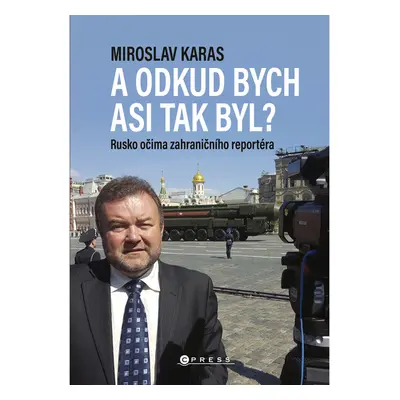 MIROSLAV KARAS

A ODKUD BYCH ASI TAK BYL?

Rusko očima zahraničního reportéra

CPRESS